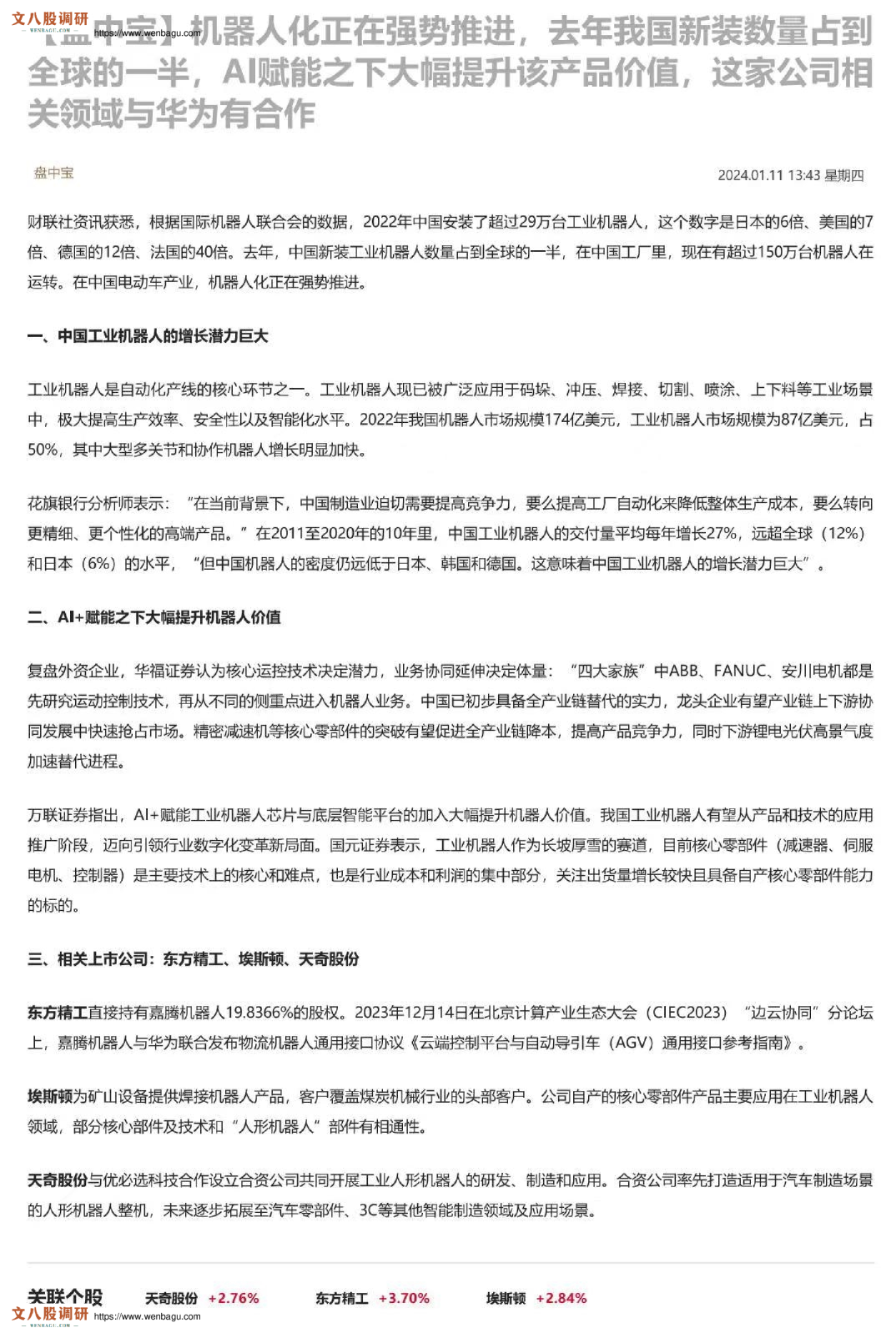 文八股调研
WENBAGU.COM
https://www.wenbagu.com

【盘中宝】机器人化正在强势推进，去年我国新装数量占到全球的一半，AI赋能之下大幅提升该产品价值，这家公司相关领域与华为有合作

盘中宝

2024.01.11 13:43 星期四

财联社资讯获悉，根据国际机器人联合会的数据，2022年中国安装了超过29万台工业机器人，这个数字是日本的6倍、美国的7倍、德国的12倍、法国的40倍。去年，中国新装工业机器人数量占到全球的一半，在中国工厂里，现在有超过150万台机器人在运转。在中国电动车产业，机器人化正在强势推进。

一、中国工业机器人的增长潜力巨大

工业机器人是自动化产线的核心环节之一。工业机器人现已被广泛应用于码垛、冲压、焊接、切割、喷涂、上下料等工业场景中，极大提高生产效率、安全性以及智能化水平。2022年我国机器人市场规模174亿美元，工业机器人市场规模为87亿美元，占50%，其中大型多关节和协作机器人增长明显加快。

花旗银行分析师表示：“在当前背景下，中国制造业迫切需要提高竞争力，要么提高工厂自动化来降低整体生产成本，要么转向更精细、更个性化的高端产品。”在2011至2020年的10年里，中国工业机器人的交付量平均每年增长27%，远超全球（12%）和日本（6%）的水平，“但中国机器人的密度仍远低于日本、韩国和德国。这意味着中国工业机器人的增长潜力巨大”。

二、AI+赋能之下大幅提升机器人价值

复盘外资企业，华福证券认为核心运控技术决定潜力，业务协同延伸决定体量：“四大家族”中ABB、FANUC、安川电机都是先研究运动控制技术，再从不同的侧重点进入机器人业务。中国已初步具备全产业链替代的实力，龙头企业有望产业链上下游协同发展中快速抢占市场。精密减速机等核心零部件的突破有望促进全产业链降本，提高产品竞争力，同时下游锂电光伏高景气度加速替代进程。

万联证券指出，AI+赋能工业机器人芯片与底层智能平台的加入大幅提升机器人价值。我国工业机器人有望从产品和技术的应用推广阶段，迈向引领行业数字化变革新局面。国元证券表示，工业机器人作为长坡厚雪的赛道，目前核心零部件（减速器、伺服电机、控制器）是主要技术上的核心和难点，也是行业成本和利润的集中部分，关注出货量增长较快且具备自产核心零部件能力的标的。

三、相关上市公司：东方精工、埃斯顿、天奇股份

东方精工直接持有嘉腾机器人19.8366%的股权。2023年12月14日在北京计算产业生态大会（CIEC2023）“边云协同”分论坛上，嘉腾机器人与华为联合发布物流机器人通用接口协议《云端控制平台与自动导引车（AGV）通用接口参考指南》。

埃斯顿为矿山设备提供焊接机器人产品，客户覆盖煤炭机械行业的头部客户。公司自产的核心零部件产品主要应用在工业机器人领域，部分核心部件及技术和“人形机器人”部件有相通性。

天奇股份与优必选科技合作设立合资公司共同开展工业人形机器人的研发、制造和应用。合资公司率先打造适用于汽车制造场景的人形机器人整机，未来逐步拓展至汽车零部件、3C等其他智能制造领域及应用场景。

关联个股 天奇股份 +2.76% 东方精工 +3.70% 埃斯顿 +2.84%

文八股调研
WENBAGU.COM
https://www.wenbagu.com